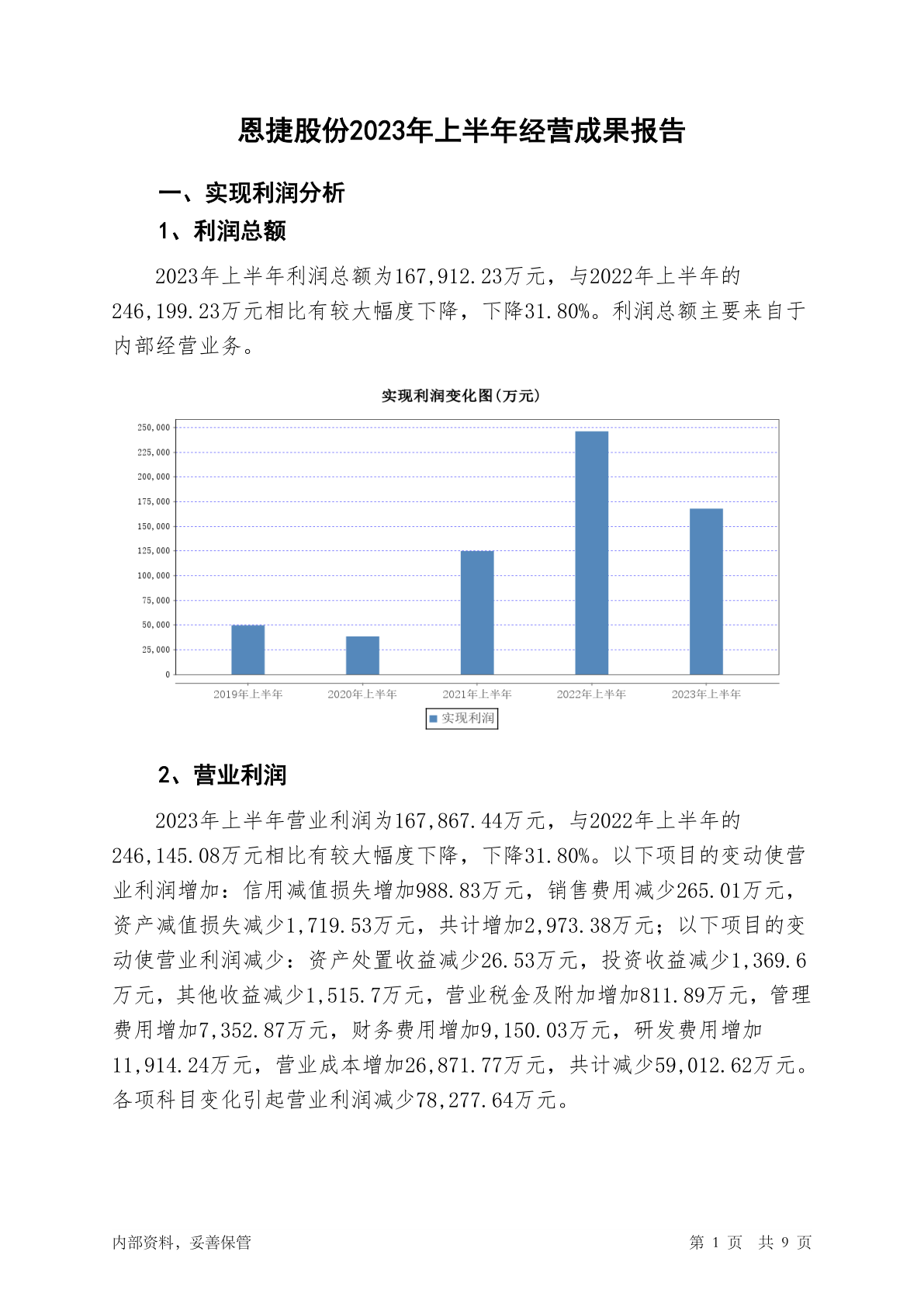 恩捷股份2023年上半年经营成果报告

一、实现利润分析

1、利润总额

2023年上半年利润总额为167,912.23万元，与2022年上半年的246,199.23万元相比有较大幅度下降，下降31.80%。利润总额主要来自于内部经营业务。

实现利润变化图(万元)

250,000
225,000
200,000
175,000
150,000
125,000
100,000
75,000
50,000
25,000
0

2019年上半年 2020年上半年 2021年上半年 2022年上半年 2023年上半年

实现利润

2、营业利润

2023年上半年营业利润为167,867.44万元，与2022年上半年的246,145.08万元相比有较大幅度下降，下降31.80%。以下项目的变动使营业利润增加：信用减值损失增加988.83万元，销售费用减少265.01万元，资产减值损失减少1,719.53万元，共计增加2,973.38万元；以下项目的变动使营业利润减少：资产处置收益减少26.53万元，投资收益减少1,369.6万元，其他收益减少1,515.7万元，营业税金及附加增加811.89万元，管理费用增加7,352.87万元，财务费用增加9,150.03万元，研发费用增加11,914.24万元，营业成本增加26,871.77万元，共计减少59,012.62万元。各项科目变化引起营业利润减少78,277.64万元。

内部资料，妥善保管 第 1 页 共 9 页